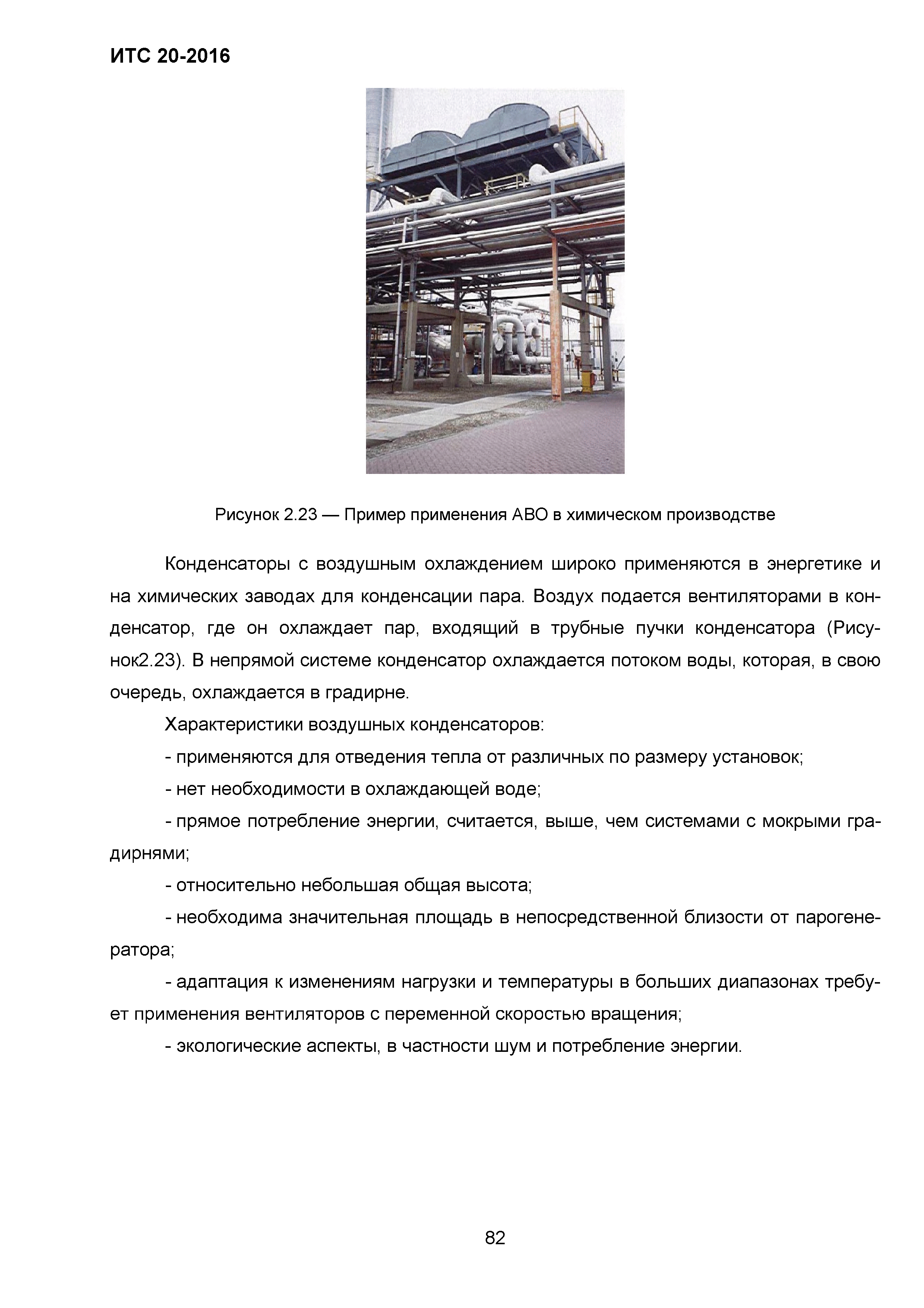 ИТС 20-2016

Рисунок 2.23 — Пример применения АВО в химическом производстве

Конденсаторы с воздушным охлаждением широко применяются в энергетике и на химических заводах для конденсации пара. Воздух подается вентиляторами в конденсатор, где он охлаждает пар, входящий в трубные пучки конденсатора (Рисунок2.23). В непрямой системе конденсатор охлаждается потоком воды, которая, в свою очередь, охлаждается в градирне.

Характеристики воздушных конденсаторов:

- применяются для отведения тепла от различных по размеру установок;

- нет необходимости в охлаждающей воде;

- прямое потребление энергии, считается, выше, чем системами с мокрыми градирнями;

- относительно небольшая общая высота;

- необходима значительная площадь в непосредственной близости от парогенератора;

- адаптация к изменениям нагрузки и температуры в больших диапазонах требует применения вентиляторов с переменной скоростью вращения;

- экологические аспекты, в частности шум и потребление энергии.

82